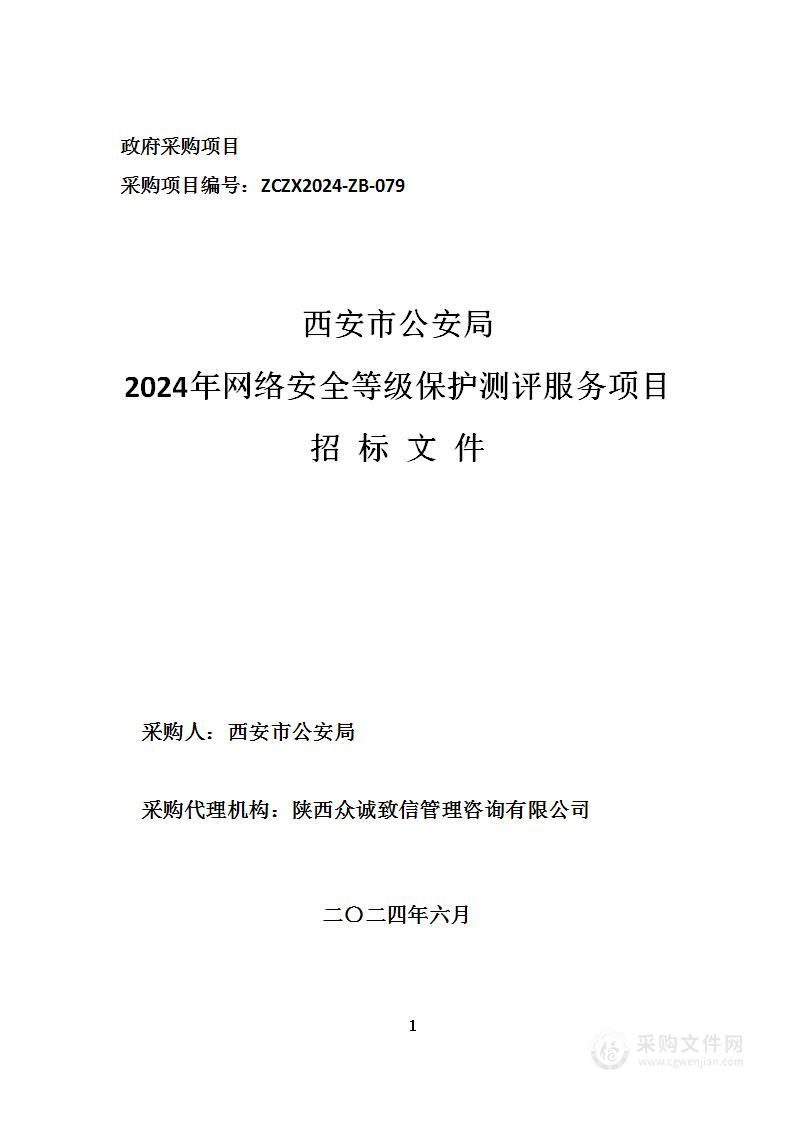 政府采购项目

采购项目编号：ZCZX2024-ZB-079

西安市公安局

2024年网络安全等级保护测评服务项目

招 标 文 件

采购人：西安市公安局

采购代理机构：陕西众诚致信管理咨询有限公司

二〇二四年六月

1

采购文件网
www.cgwenjian.com